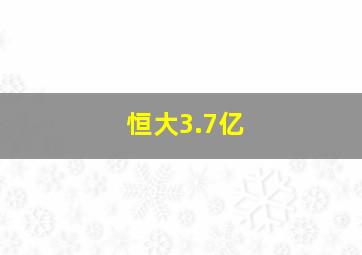 恒大3.7亿